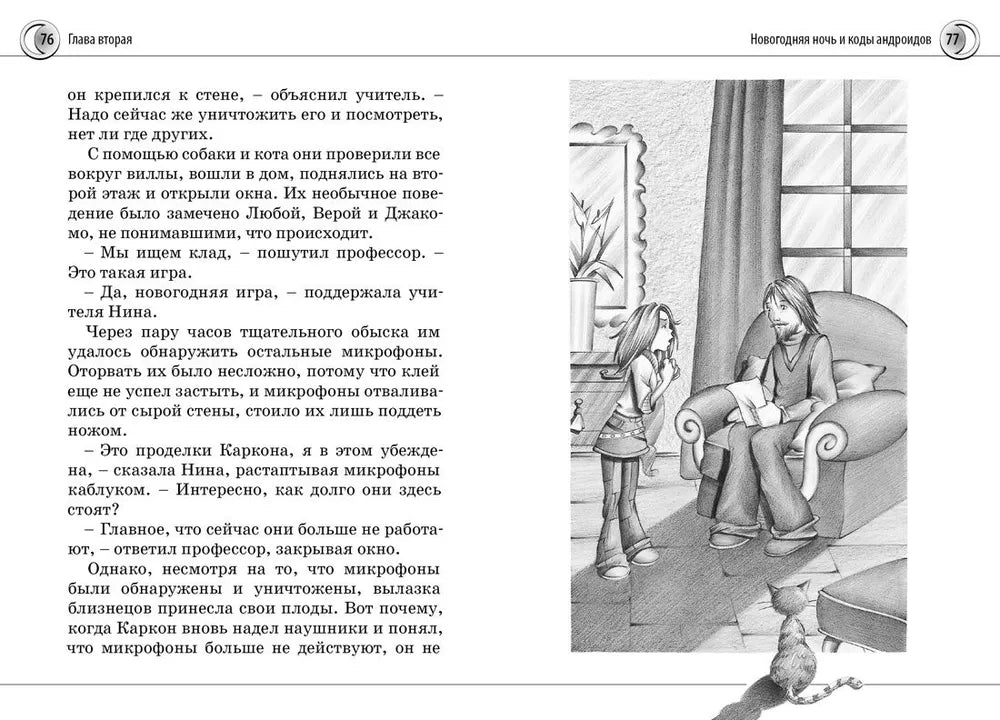 76 Глава вторая

Новогодняя ночь и коды андроидов 77

он крепился к стене, – объяснил учитель. – Надо сейчас же уничтожить его и посмотреть, нет ли где других.

С помощью собаки и кота они проверили все вокруг виллы, вошли в дом, поднялись на второй этаж и открыли окна. Их необычное поведение было замечено Любой, Верой и Джакомо, не понимавшими, что происходит.

– Мы ищем клад, – пошутил профессор. – Это такая игра.

– Да, новогодняя игра, – поддержала учителя Нина.

Через пару часов тщательного обыска им удалось обнаружить остальные микрофоны. Оторвать их было несложно, потому что клей еще не успел застыть, и микрофоны отваливались от сырой стены, стоило их лишь поддеть ножом.

– Это проделки Каркона, я в этом убеждена, – сказала Нина, растаптывая микрофоны каблуком. – Интересно, как долго они здесь стоят?

– Главное, что сейчас они больше не работают, – ответил профессор, закрывая окно.

Однако, несмотря на то, что микрофоны были обнаружены и уничтожены, вылазка близнецов принесла свои плоды. Вот почему, когда Каркон вновь надел наушники и понял, что микрофоны больше не действуют, он не